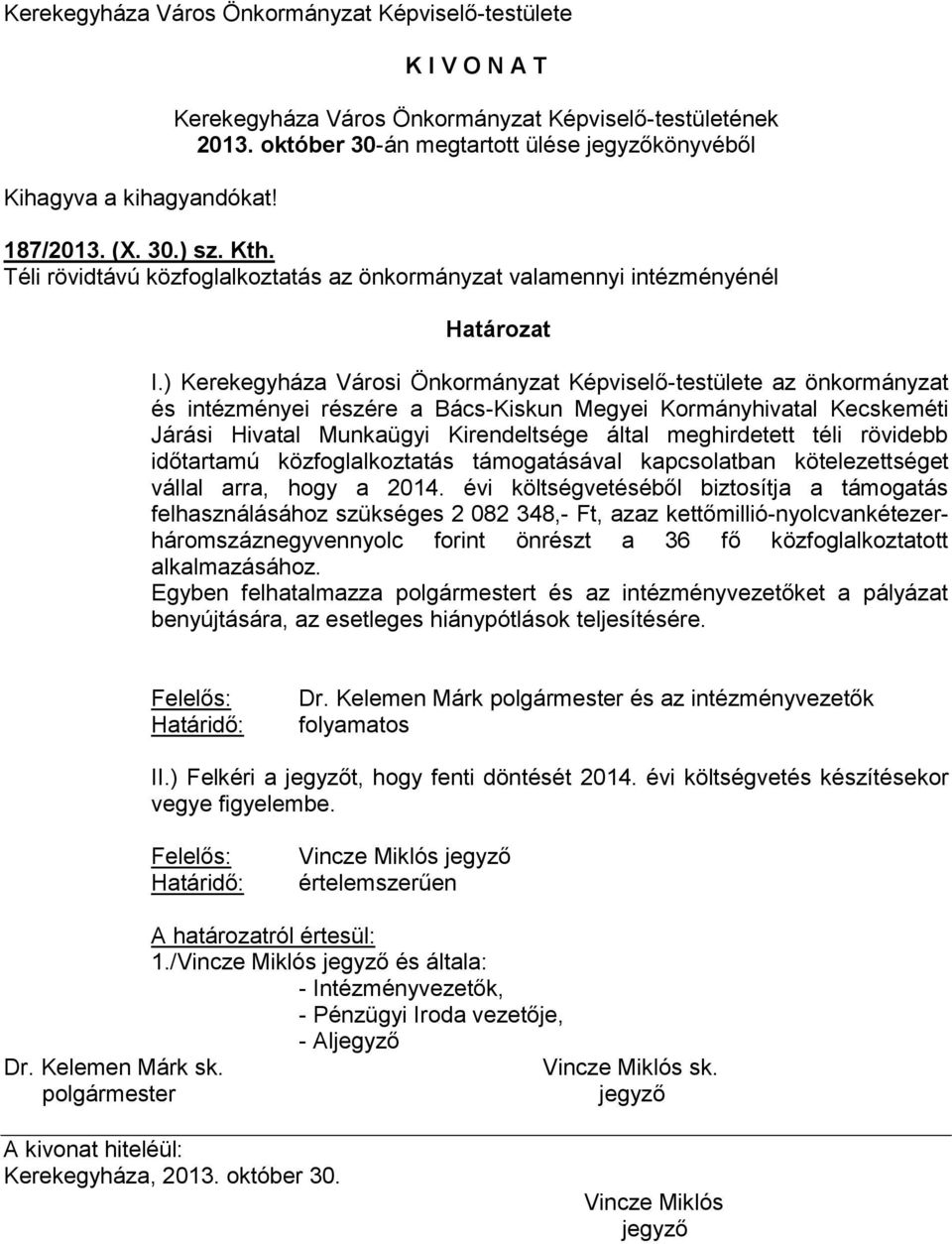 Kerekegyháza Város Önkormányzat Képviselő-testülete

K I V O N A T

Kerekegyháza Város Önkormányzat Képviselő-testületének 2013. október 30-án megtartott ülése jegyzőkönyvéből

Kihagyva a kihagyandókat!

187/2013. (X. 30.) sz. Kth.
Téli rövidtávú közfoglalkoztatás az önkormányzat valamennyi intézményénél

Határozat

I.) Kerekegyháza Városi Önkormányzat Képviselő-testülete az önkormányzat és intézményei részére a Bács-Kiskun Megyei Kormányhivatal Kecskeméti Járási Hivatal Munkaügyi Kirendeltsége által meghirdetett téli rövidebb időtartamú közfoglalkoztatás támogatásával kapcsolatban kötelezettséget vállal arra, hogy a 2014. évi költségvetéséből biztosítja a támogatás felhasználásához szükséges 2 082 348,- Ft, azaz kettőmillió-nyolcvankétezer-háromszáznegyvennyolc forint önrészt a 36 fő közfoglalkoztatott alkalmazásához.
Egyben felhatalmazza polgármestert és az intézményvezetőket a pályázat benyújtására, az esetleges hiánypótlások teljesítésére.

Felelős: Dr. Kelemen Márk polgármester és az intézményvezetők
Határidő: folyamatos

II.) Felkéri a jegyzőt, hogy fenti döntését 2014. évi költségvetés készítésekor vegye figyelembe.

Felelős: Vincze Miklós jegyző
Határidő: értelemszerűen

A határozatról értesül:
1./Vincze Miklós jegyző és általa:
- Intézményvezetők,
- Pénzügyi Iroda vezetője,
- Aljegyző

Dr. Kelemen Márk sk.
polgármester

Vincze Miklós sk.
jegyző

A kivonat hiteléül:
Kerekegyháza, 2013. október 30.

Vincze Miklós
jegyző